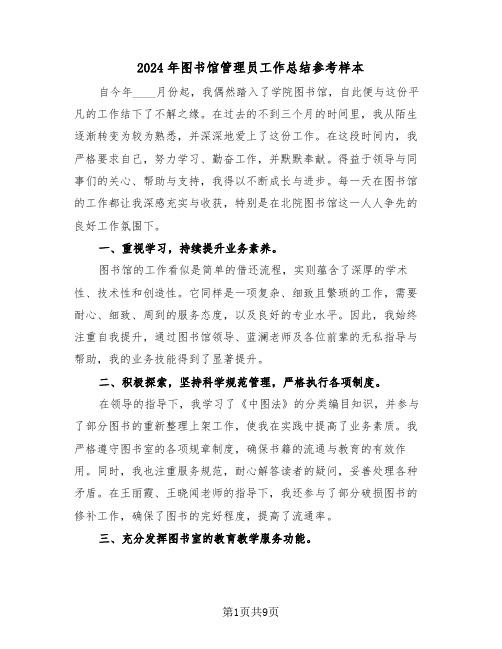 2024年图书馆管理员工作总结参考样本

自今年____月份起，我偶然踏入了学院图书馆，自此便与这份平凡的工作结下了不解之缘。在过去的不到三个月的时间里，我从陌生逐渐转变为较为熟悉，并深深地爱上了这份工作。在这段时间内，我严格要求自己，努力学习、勤奋工作，并默默奉献。得益于领导与同事们的关心、帮助与支持，我得以不断成长与进步。每一天在图书馆的工作都让我深感充实与收获，特别是在北院图书馆这一人人争先的良好工作氛围下。

一、重视学习，持续提升业务素养。

图书馆的工作看似是简单的借还流程，实则蕴含了深厚的学术性、技术性和创造性。它同样是一项复杂、细致且繁琐的工作，需要耐心、细致、周到的服务态度，以及良好的专业水平。因此，我始终注重自我提升，通过图书馆领导、蓝澜老师及各位前辈的无私指导与帮助，我的业务技能得到了显著提升。

二、积极探索，坚持科学规范管理，严格执行各项制度。

在领导的指导下，我学习了《中图法》的分类编目知识，并参与了部分图书的重新整理上架工作，使我在实践中提高了业务素质。我严格遵守图书室的各项规章制度，确保书籍的流通与教育的有效作用。同时，我也注重服务规范，耐心解答读者的疑问，妥善处理各种矛盾。在王丽霞、王晓闻老师的指导下，我还参与了部分破损图书的修补工作，确保了图书的完好程度，提高了流通率。

三、充分发挥图书室的教育教学服务功能。

第1页共9页